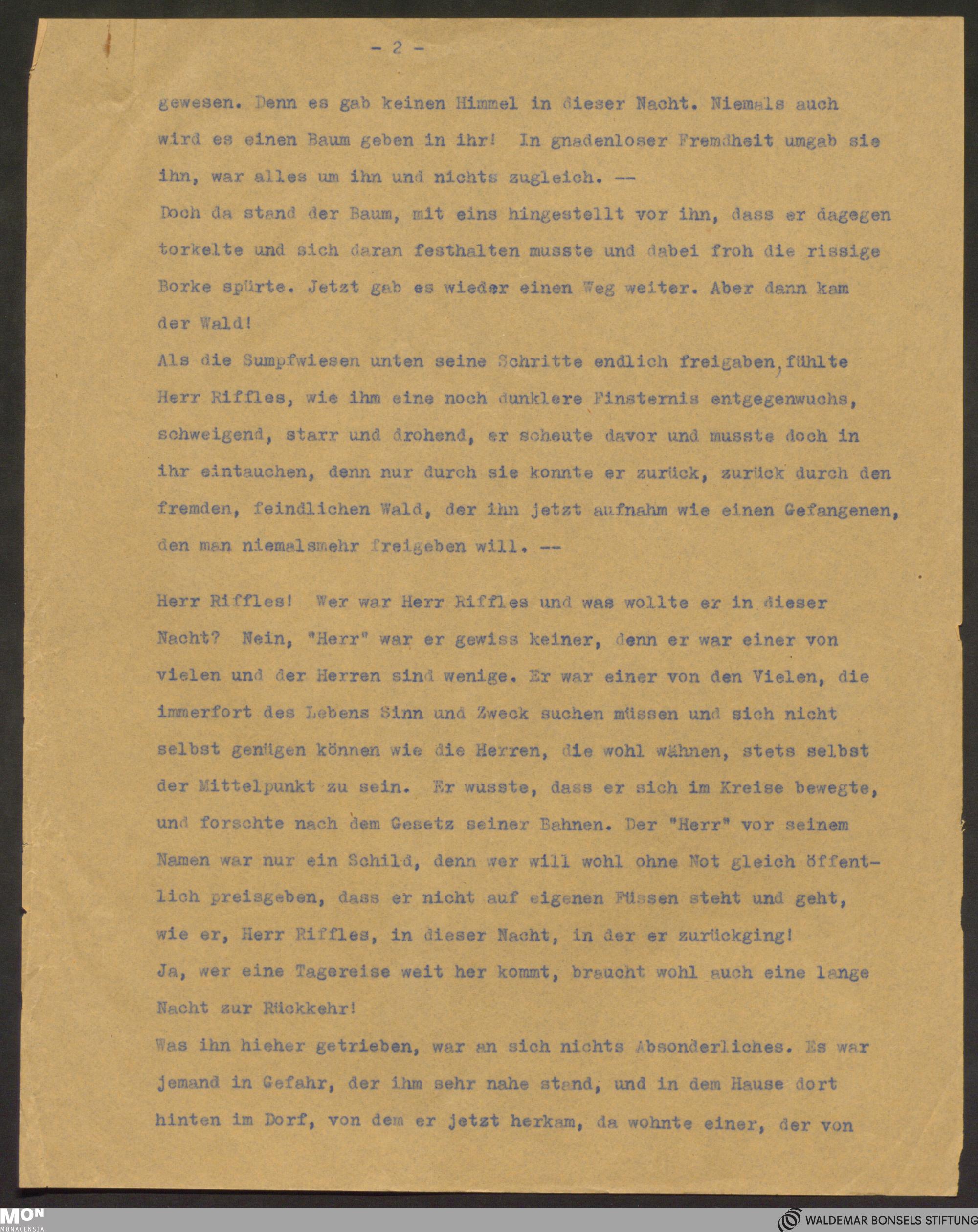 - 2 -

gewesen. Denn es gab keinen Himmel in dieser Nacht. Niemals auch wird es einen Baum geben in ihr! In gnadenloser Fremdheit umgab sie ihn, war alles um ihn und nichts zugleich. --
Doch da stand der Baum, mit eins hingestellt vor ihn, dass er dagegen torkelte und sich daran festhalten musste und dabei froh die rissige Borke spürte. Jetzt gab es wieder einen Weg weiter. Aber dann kam der Wald!
Als die Sumpfwiesen unten seine Schritte endlich freigaben, fühlte Herr Riffles, wie ihm eine noch dunklere Finsternis entgegenwuchs, schweigend, starr und drohend, er scheute davor und musste doch in ihr eintauchen, denn nur durch sie konnte er zurück, zurück durch den fremden, feindlichen Wald, der ihn jetzt aufnahm wie einen Gefangenen, den man niemalsmehr freigeben will. --

Herr Riffles! Wer war Herr Riffles und was wollte er in dieser Nacht? Nein, "Herr" war er gewiss keiner, denn er war einer von vielen und der Herren sind wenige. Er war einer von den Vielen, die immerfort des Lebens Sinn und Zweck suchen müssen und sich nicht selbst genügen können wie die Herren, die wohl wähnen, stets selbst der Mittelpunkt zu sein. Er wusste, dass er sich im Kreise bewegte, und forschte nach dem Gesetz seiner Bahnen. Der "Herr" vor seinem Namen war nur ein Schild, denn wer will wohl ohne Not gleich öffentlich preisgeben, dass er nicht auf eigenen Füssen steht und geht, wie er, Herr Riffles, in dieser Nacht, in der er zurückging!
Ja, wer eine Tagereise weit her kommt, braucht wohl auch eine lange Nacht zur Rückkehr!
Was ihn hieher getrieben, war an sich nichts Absonderliches. Es war jemand in Gefahr, der ihm sehr nahe stand, und in dem Hause dort hinten im Dorf, von dem er jetzt herkam, da wohnte einer, der von

MON
MONACENSIA
WALDEMAR BONSELS STIFTUNG